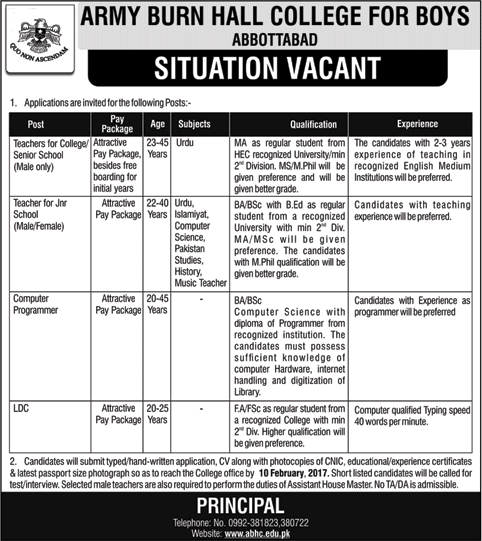 QUO NON ASCENDAM

ARMY BURN HALL COLLEGE FOR BOYS
ABBOTTABAD

SITUATION VACANT

1. Applications are invited for the following Posts:-

| Post | Pay Package | Age | Subjects | Qualification | Experience |
|---|---|---|---|---|---|
| Teachers for College/ Senior School (Male only) | Attractive Pay Package, besides free boarding for initial years | 23-45 Years | Urdu | MA as regular student from HEC recognized University/min $2^{nd}$ Division. MS/M.Phil will be given preference and will be given better grade. | The candidates with 2-3 years experience of teaching in recognized English Medium Institutions will be preferred. |
| Teacher for Jnr School (Male/Female) | Attractive Pay Package | 22-40 Years | Urdu, Islamiyat, Computer Science, Pakistan Studies, History, Music Teacher | BA/BSc with B.Ed as regular student from a recognized University with min $2^{nd}$ Div. MA/MSc will be given preference. The candidates with M.Phil qualification will be given better grade. | Candidates with teaching experience will be preferred. |
| Computer Programmer | Attractive Pay Package | 20-45 Years | - | BA/BSc Computer Science with diploma of Programmer from recognized institution. The candidates must possess sufficient knowledge of computer Hardware, internet handling and digitization of Library. | Candidates with Experience as programmer will be preferred |
| LDC | Attractive Pay Package | 20-25 Years | - | F.A/FSc as regular student from a recognized College with min $2^{nd}$ Div. Higher qualification will be given preference. | Computer qualified Typing speed 40 words per minute. |

2. Candidates will submit typed/hand-written application, CV along with photocopies of CNIC, educational/experience certificates & latest passport size photograph so as to reach the College office by 10 February, 2017. Short listed candidates will be called for test/interview. Selected male teachers are also required to perform the duties of Assistant House Master. No TA/DA is admissible.

PRINCIPAL
Telephone: No. 0992-381823,380722
Website: www.abhc.edu.pk